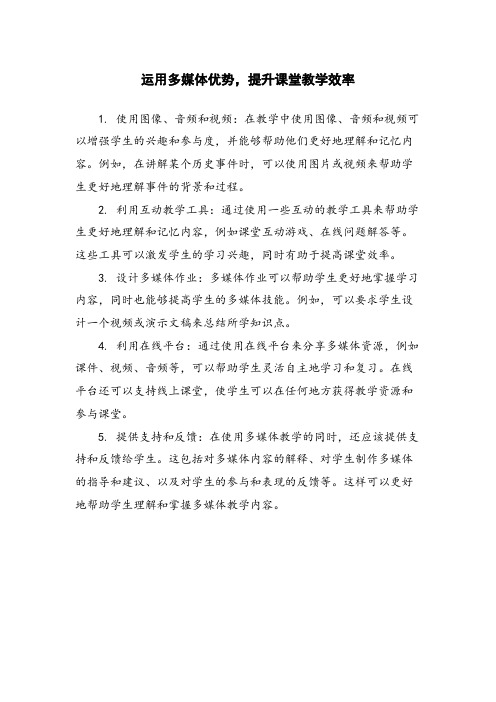 运用多媒体优势，提升课堂教学效率

1. 使用图像、音频和视频：在教学中使用图像、音频和视频可以增强学生的兴趣和参与度，并能够帮助他们更好地理解和记忆内容。例如，在讲解某个历史事件时，可以使用图片或视频来帮助学生更好地理解事件的背景和过程。

2. 利用互动教学工具：通过使用一些互动的教学工具来帮助学生更好地理解和记忆内容，例如课堂互动游戏、在线问题解答等。这些工具可以激发学生的学习兴趣，同时有助于提高课堂效率。

3. 设计多媒体作业：多媒体作业可以帮助学生更好地掌握学习内容，同时也能够提高学生的多媒体技能。例如，可以要求学生设计一个视频或演示文稿来总结所学知识点。

4. 利用在线平台：通过使用在线平台来分享多媒体资源，例如课件、视频、音频等，可以帮助学生灵活自主地学习和复习。在线平台还可以支持线上课堂，使学生可以在任何地方获得教学资源和参与课堂。

5. 提供支持和反馈：在使用多媒体教学的同时，还应该提供支持和反馈给学生。这包括对多媒体内容的解释、对学生制作多媒体的指导和建议、以及对学生的参与和表现的反馈等。这样可以更好地帮助学生理解和掌握多媒体教学内容。